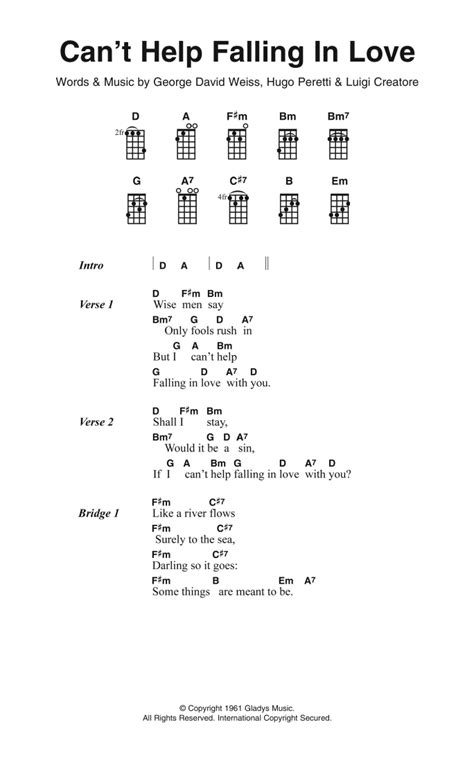 Can't Help Falling In Love

Words & Music by George David Weiss, Hugo Peretti & Luigi Creatore

D A F♯m Bm Bm7

2fr

G A7 C♯7 B Em

4fr

Intro | D A | D A ||

Verse 1
D F♯m Bm
Wise men say
Bm7 G D A7
Only fools rush in
G A Bm
But I can't help
G D A7 D
Falling in love with you.

Verse 2
D F♯m Bm
Shall I stay,
Bm7 G D A7
Would it be a sin,
G A Bm G D A7 D
If I can't help falling in love with you?

Bridge 1
F♯m C♯7
Like a river flows
F♯m C♯7
Surely to the sea,
F♯m C♯7
Darling so it goes:
F♯m B Em A7
Some things are meant to be.

© Copyright 1961 Gladys Music.
All Rights Reserved. International Copyright Secured.